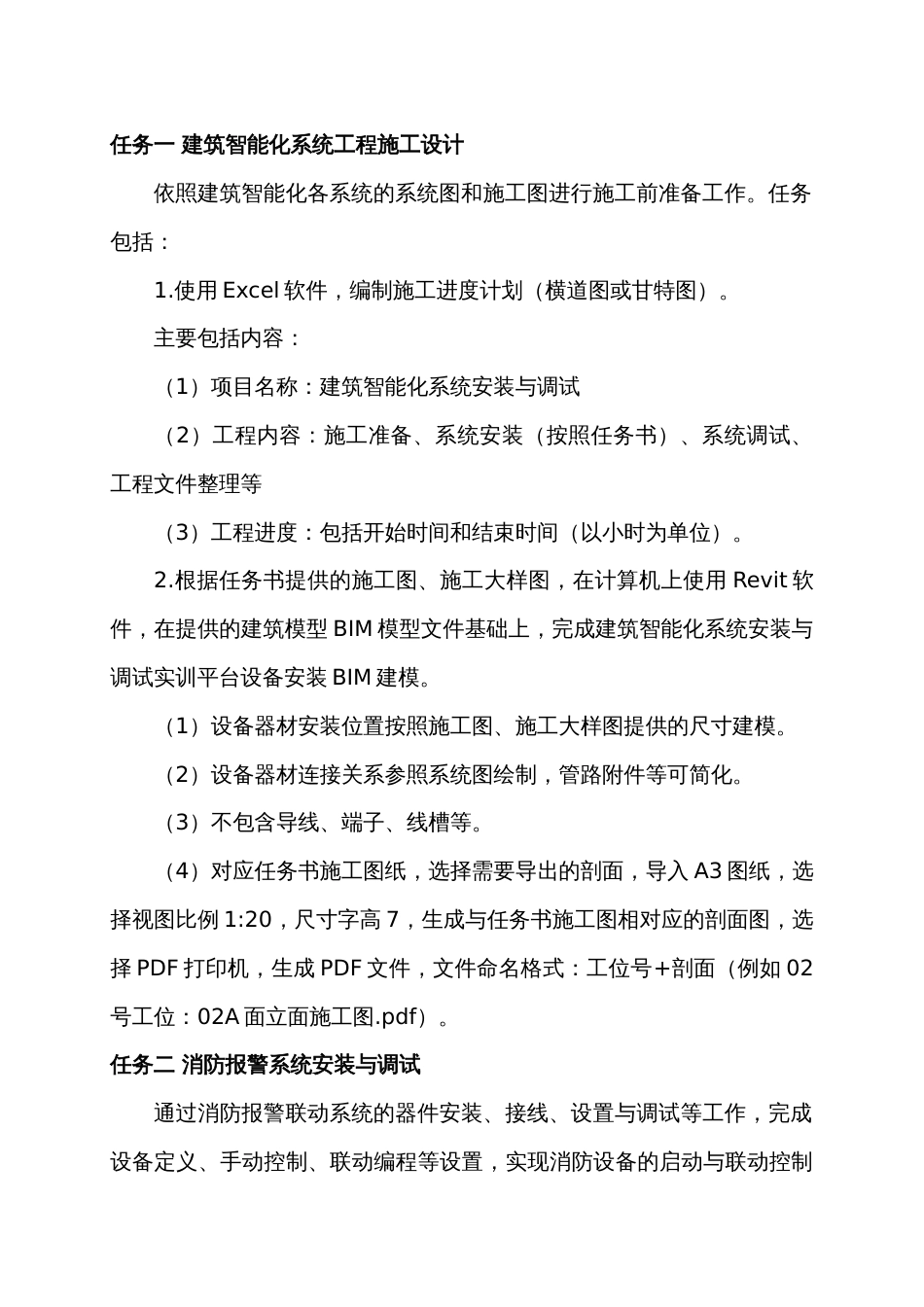 任务一 建筑智能化系统工程施工设计

依照建筑智能化各系统的系统图和施工图进行施工前准备工作。任务包括：

1.使用 Excel 软件，编制施工进度计划（横道图或甘特图）。

主要包括内容：

（1）项目名称：建筑智能化系统安装与调试

（2）工程内容：施工准备、系统安装（按照任务书）、系统调试、工程文件整理等

（3）工程进度：包括开始时间和结束时间（以小时为单位）。

2.根据任务书提供的施工图、施工大样图，在计算机上使用 Revit 软件，在提供的建筑模型 BIM 模型文件基础上，完成建筑智能化系统安装与调试实训平台设备安装 BIM 建模。

（1）设备器材安装位置按照施工图、施工大样图提供的尺寸建模。

（2）设备器材连接关系参照系统图绘制，管路附件等可简化。

（3）不包含导线、端子、线槽等。

（4）对应任务书施工图纸，选择需要导出的剖面，导入 A3 图纸，选择视图比例 1:20，尺寸字高 7，生成与任务书施工图相对应的剖面图，选择 PDF 打印机，生成 PDF 文件，文件命名格式：工位号+剖面（例如 02 号工位：02A 面立面施工图.pdf）。

任务二 消防报警系统安装与调试

通过消防报警联动系统的器件安装、接线、设置与调试等工作，完成设备定义、手动控制、联动编程等设置，实现消防设备的启动与联动控制